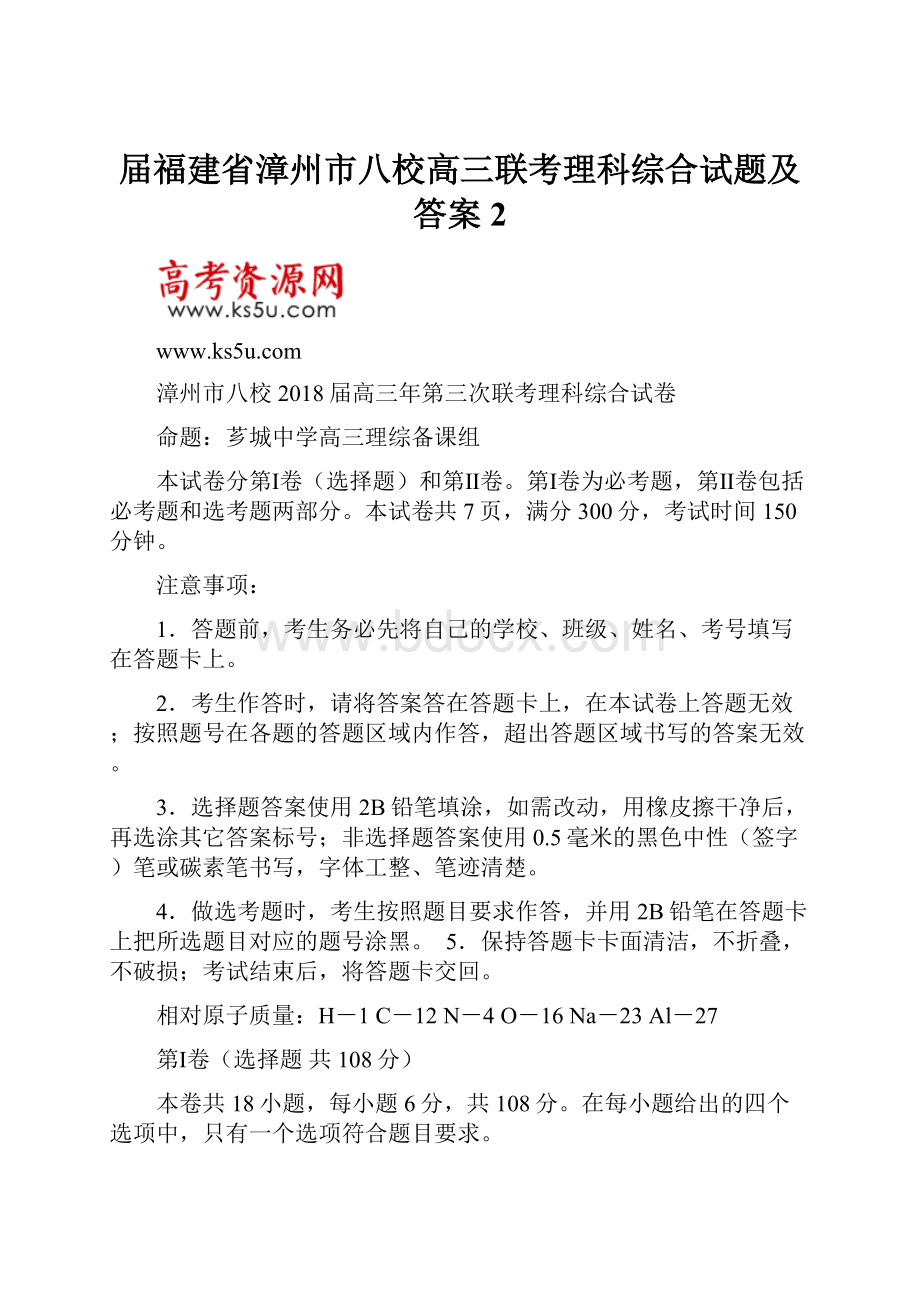 届福建省漳州市八校高三联考理科综合试题及答案 2

高考资源网
www.ks5u.com

www.ks5u.com

漳州市八校 2018 届高三年第三次联考理科综合试卷

命题：芗城中学高三理综备课组

本试卷分第I卷（选择题）和第II卷。第I卷为必考题，第II卷包括必考题和选考题两部分。本试卷共 7 页，满分 300 分，考试时间 150 分钟。

注意事项：

1．答题前，考生务必先将自己的学校、班级、姓名、考号填写在答题卡上。

2．考生作答时，请将答案答在答题卡上，在本试卷上答题无效；按照题号在各题的答题区域内作答，超出答题区域书写的答案无效。

3．选择题答案使用 2B 铅笔填涂，如需改动，用橡皮擦干净后，再选涂其它答案标号；非选择题答案使用 0.5 毫米的黑色中性（签字）笔或碳素笔书写，字体工整、笔迹清楚。

4．做选考题时，考生按照题目要求作答，并用 2B 铅笔在答题卡上把所选题目对应的题号涂黑。 5．保持答题卡卡面清洁，不折叠，不破损；考试结束后，将答题卡交回。

相对原子质量：H－1 C－12 N－4 O－16 Na－23 Al－27

第I卷（选择题 共 108 分）

本卷共 18 小题，每小题 6 分，共 108 分。在每小题给出的四个选项中，只有一个选项符合题目要求。

www.bdocx.com